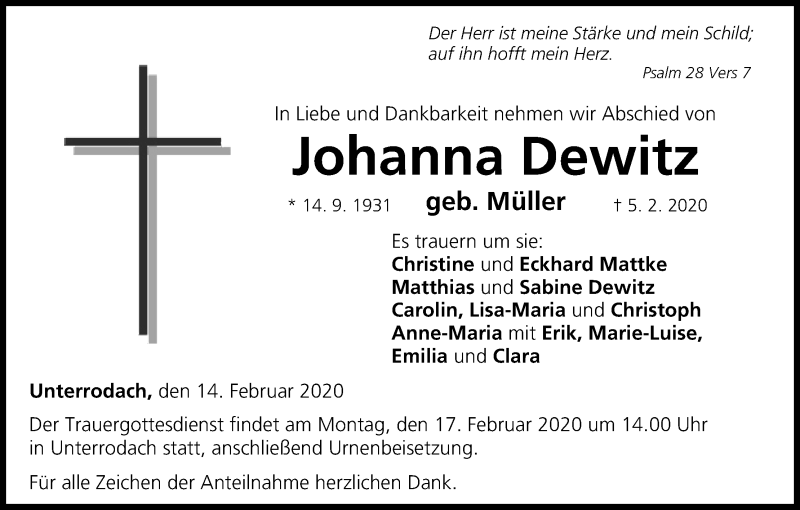 Der Herr ist meine Stärke und mein Schild;
auf ihn hofft mein Herz.

Psalm 28 Vers 7

In Liebe und Dankbarkeit nehmen wir Abschied von

Johanna Dewitz

* 14. 9. 1931 geb. Müller † 5. 2. 2020

Es trauern um sie:
Christine und Eckhard Mattke
Matthias und Sabine Dewitz
Carolin, Lisa-Maria und Christoph
Anne-Maria mit Erik, Marie-Luise,
Emilia und Clara

Unterrodach, den 14. Februar 2020

Der Trauergottesdienst findet am Montag, den 17. Februar 2020 um 14.00 Uhr in Unterrodach statt, anschließend Urnenbeisetzung.

Für alle Zeichen der Anteilnahme herzlichen Dank.